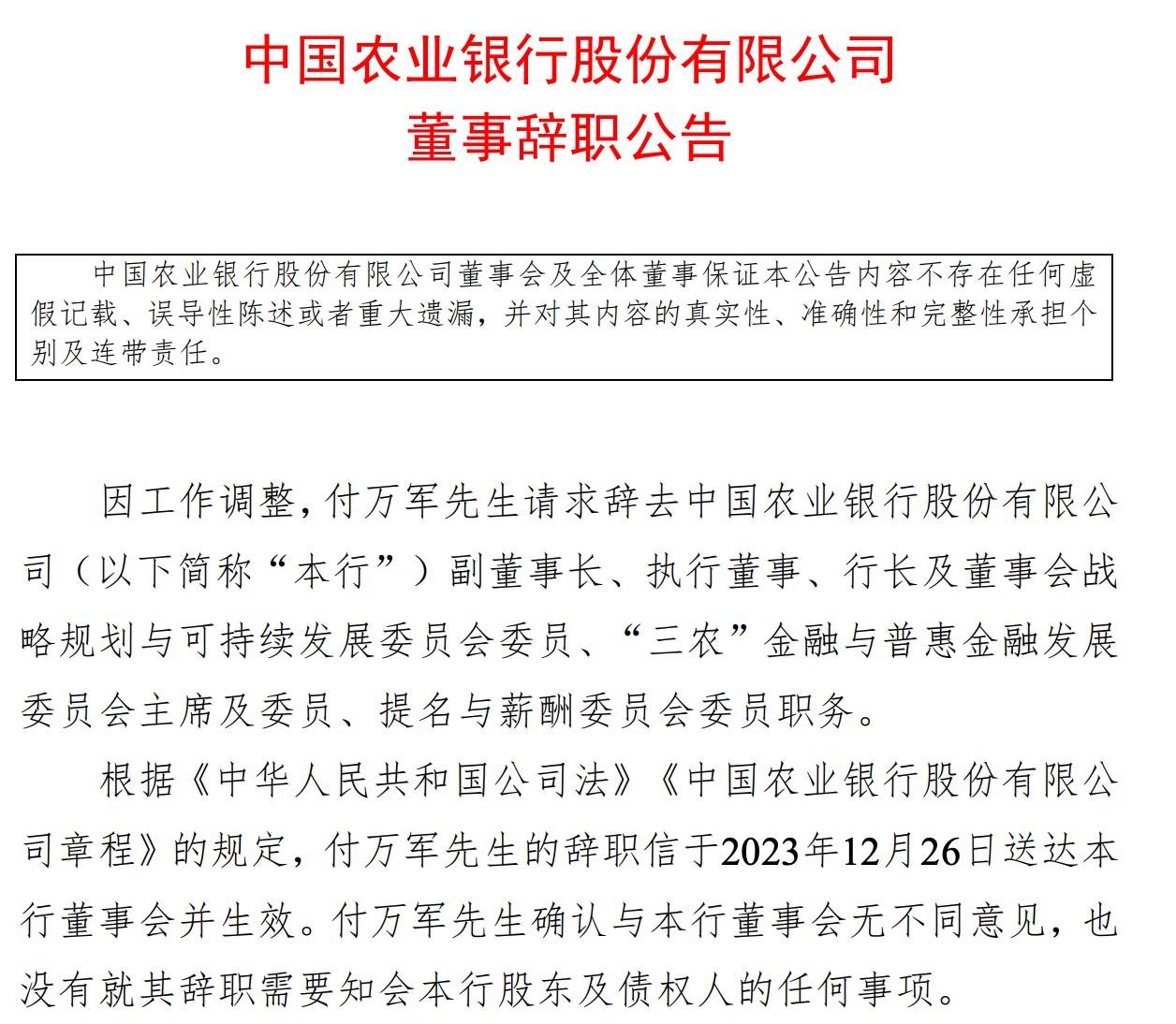 中国农业银行股份有限公司
董事辞职公告

中国农业银行股份有限公司董事会及全体董事保证本公告内容不存在任何虚假记载、误导性陈述或者重大遗漏，并对其内容的真实性、准确性和完整性承担个别及连带责任。

因工作调整，付万军先生请求辞去中国农业银行股份有限公司（以下简称“本行”）副董事长、执行董事、行长及董事会战略规划与可持续发展委员会委员、“三农”金融与普惠金融发展委员会主席及委员、提名与薪酬委员会委员职务。

根据《中华人民共和国公司法》《中国农业银行股份有限公司章程》的规定，付万军先生的辞职信于2023年12月26日送达本行董事会并生效。付万军先生确认与本行董事会无不同意见，也没有就其辞职需要知会本行股东及债权人的任何事项。